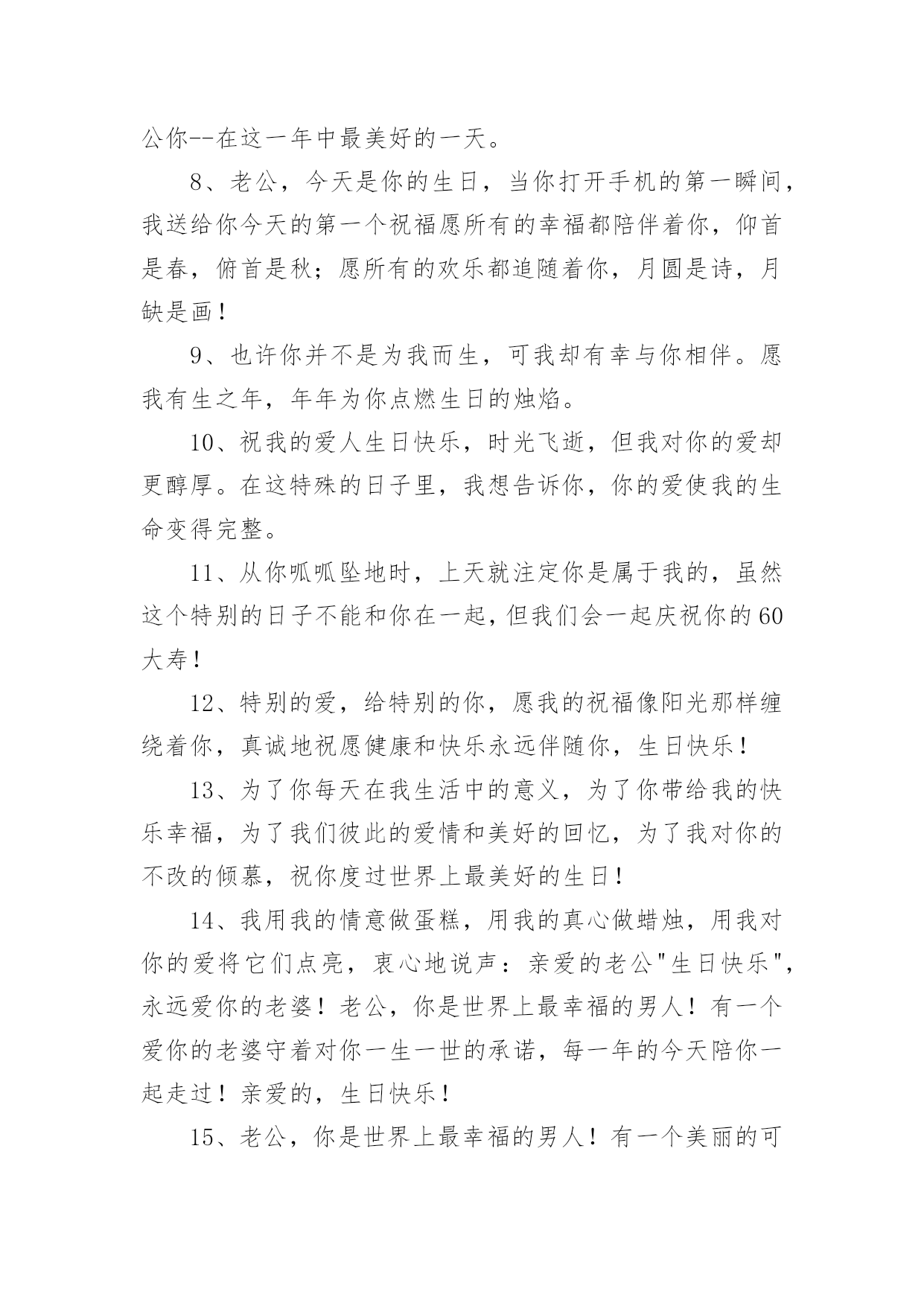 公你--在这一年中最美好的一天。

8、老公，今天是你的生日，当你打开手机的第一瞬间，我送给你今天的第一个祝福愿所有的幸福都陪伴着你，仰首是春，俯首是秋；愿所有的欢乐都追随着你，月圆是诗，月缺是画！

9、也许你并不是为我而生，可我却有幸与你相伴。愿我有生之年，年年为你点燃生日的烛焰。

10、祝我的爱人生日快乐，时光飞逝，但我对你的爱却更醇厚。在这特殊的日子里，我想告诉你，你的爱使我的生命变得完整。

11、从你呱呱坠地时，上天就注定你是属于我的，虽然这个特别的日子不能和你在一起，但我们会一起庆祝你的60大寿！

12、特别的爱，给特别的你，愿我的祝福像阳光那样缠绕着你，真诚地祝愿健康和快乐永远伴随你，生日快乐！

13、为了你每天在我生活中的意义，为了你带给我的快乐幸福，为了我们彼此的爱情和美好的回忆，为了我对你的不改的倾慕，祝你度过世界上最美好的生日！

14、我用我的情意做蛋糕，用我的真心做蜡烛，用我对你的爱将它们点亮，衷心地说声：亲爱的老公"生日快乐"，永远爱你的老婆！老公，你是世界上最幸福的男人！有一个爱你的老婆守着对你一生一世的承诺，每一年的今天陪你一起走过！亲爱的，生日快乐！

15、老公，你是世界上最幸福的男人！有一个美丽的可